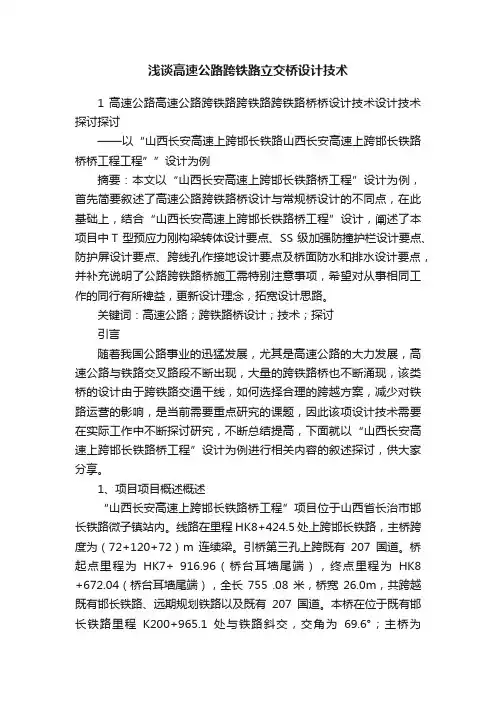 浅谈高速公路跨铁路立交桥设计技术

1 高速公路高速公路跨铁路跨铁路跨铁路桥桥设计技术设计技术探讨探讨

——以“山西长安高速上跨邯长铁路山西长安高速上跨邯长铁路桥桥工程工程”” 设计为例

摘要：本文以“山西长安高速上跨邯长铁路桥工程”设计为例，首先简要叙述了高速公路跨铁路桥设计与常规桥设计的不同点，在此基础上，结合“山西长安高速上跨邯长铁路桥工程”设计，阐述了本项目中 T 型预应力刚构梁转体设计要点、SS 级加强防撞护栏设计要点、防护屏设计要点、跨线孔作接地设计要点及桥面防水和排水设计要点，并补充说明了公路跨铁路桥施工需特别注意事项，希望对从事相同工作的同行有所裨益，更新设计理念，拓宽设计思路。

关键词：高速公路；跨铁路桥设计；技术；探讨

引言

随着我国公路事业的迅猛发展，尤其是高速公路的大力发展，高速公路与铁路交叉路段不断出现，大量的跨铁路桥也不断涌现，该类桥的设计由于跨铁路交通干线，如何选择合理的跨越方案，减少对铁路运营的影响，是当前需要重点研究的课题，因此该项设计技术需要在实际工作中不断探讨研究，不断总结提高，下面就以“山西长安高速上跨邯长铁路桥工程”设计为例进行相关内容的叙述探讨，供大家分享。

1、项目项目概述概述

“山西长安高速上跨邯长铁路桥工程”项目位于山西省长治市邯长铁路微子镇站内。线路在里程 HK8+424.5 处上跨邯长铁路，主桥跨度为（72+120+72）m 连续梁。引桥第三孔上跨既有 207 国道。桥起点里程为 HK7+ 916.96（桥台耳墙尾端），终点里程为 HK8 +672.04（桥台耳墙尾端），全长 755 .08 米，桥宽 26.0m，共跨越既有邯长铁路、远期规划铁路以及既有 207 国道。本桥在位于既有邯长铁路里程 K200+965.1 处与铁路斜交，交角为 69.6°；主桥为